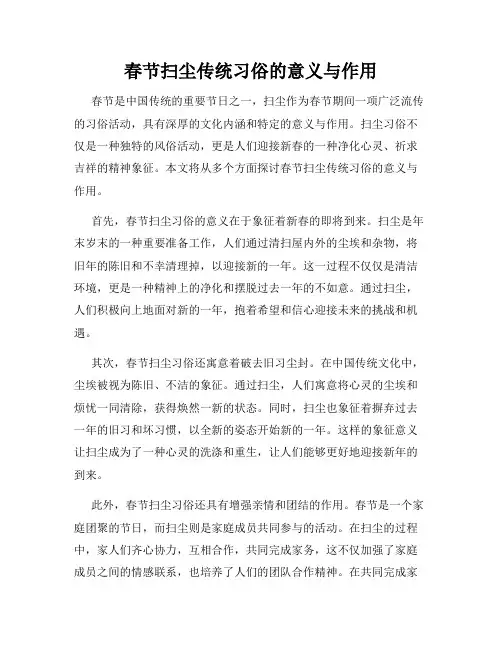 春节扫尘传统习俗的意义与作用

春节是中国传统的重要节日之一，扫尘作为春节期间一项广泛流传的习俗活动，具有深厚的文化内涵和特定的意义与作用。扫尘习俗不仅是一种独特的风俗活动，更是人们迎接新春的一种净化心灵、祈求吉祥的精神象征。本文将从多个方面探讨春节扫尘传统习俗的意义与作用。

首先，春节扫尘习俗的意义在于象征着新春的即将到来。扫尘是年末岁末的一种重要准备工作，人们通过清扫屋内外的尘埃和杂物，将旧年的陈旧和不幸清理掉，以迎接新的一年。这一过程不仅仅是清洁环境，更是一种精神上的净化和摆脱过去一年的不如意。通过扫尘，人们积极向上地面对新的一年，抱着希望和信心迎接未来的挑战和机遇。

其次，春节扫尘习俗还寓意着破去旧习尘封。在中国传统文化中，尘埃被视为陈旧、不洁的象征。通过扫尘，人们寓意将心灵的尘埃和烦忧一同清除，获得焕然一新的状态。同时，扫尘也象征着摒弃过去一年的旧习和坏习惯，以全新的姿态开始新的一年。这样的象征意义让扫尘成为了一种心灵的洗涤和重生，让人们能够更好地迎接新年的到来。

此外，春节扫尘习俗还具有增强亲情和团结的作用。春节是一个家庭团聚的节日，而扫尘则是家庭成员共同参与的活动。在扫尘的过程中，家人们齐心协力，互相合作，共同完成家务，这不仅加强了家庭成员之间的情感联系，也培养了人们的团队合作精神。在共同完成家